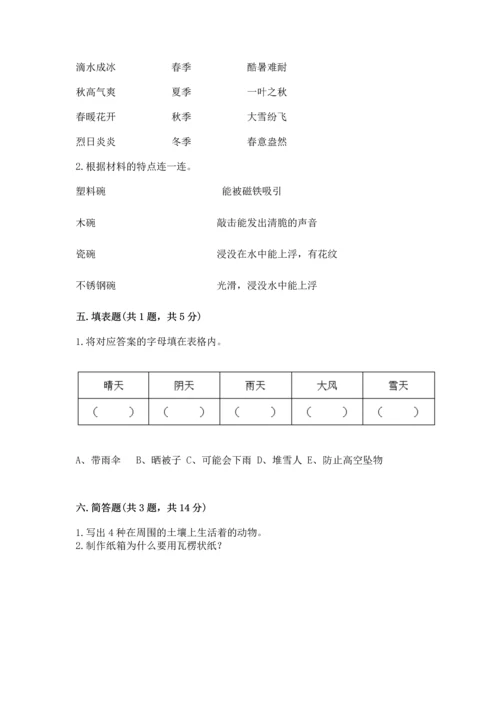 滴水成冰　　春季　　酷暑难耐

秋高气爽　　夏季　　一叶之秋

春暖花开　　秋季　　大雪纷飞

烈日炎炎　　冬季　　春意盎然

2. 根据材料的特点连一连。

塑料碗　　能被磁铁吸引

木碗　　敲击能发出清脆的声音

瓷碗　　浸没在水中能上浮，有花纹

不锈钢碗　　光滑，浸没水中能上浮

五. 填表题(共 1 题，共 5 分)

1. 将对应答案的字母填在表格内。

| 晴天 | 阴天 | 雨天 | 大风 | 雪天 |
|---|---|---|---|---|
| (　　) | (　　) | (　　) | (　　) | (　　) |

A、带雨伞　B、晒被子 C、可能会下雨 D、堆雪人 E、防止高空坠物

六. 简答题(共 3 题，共 14 分)

1. 写出 4 种在周围的土壤上生活着的动物。
2. 制作纸箱为什么要用瓦楞状纸？